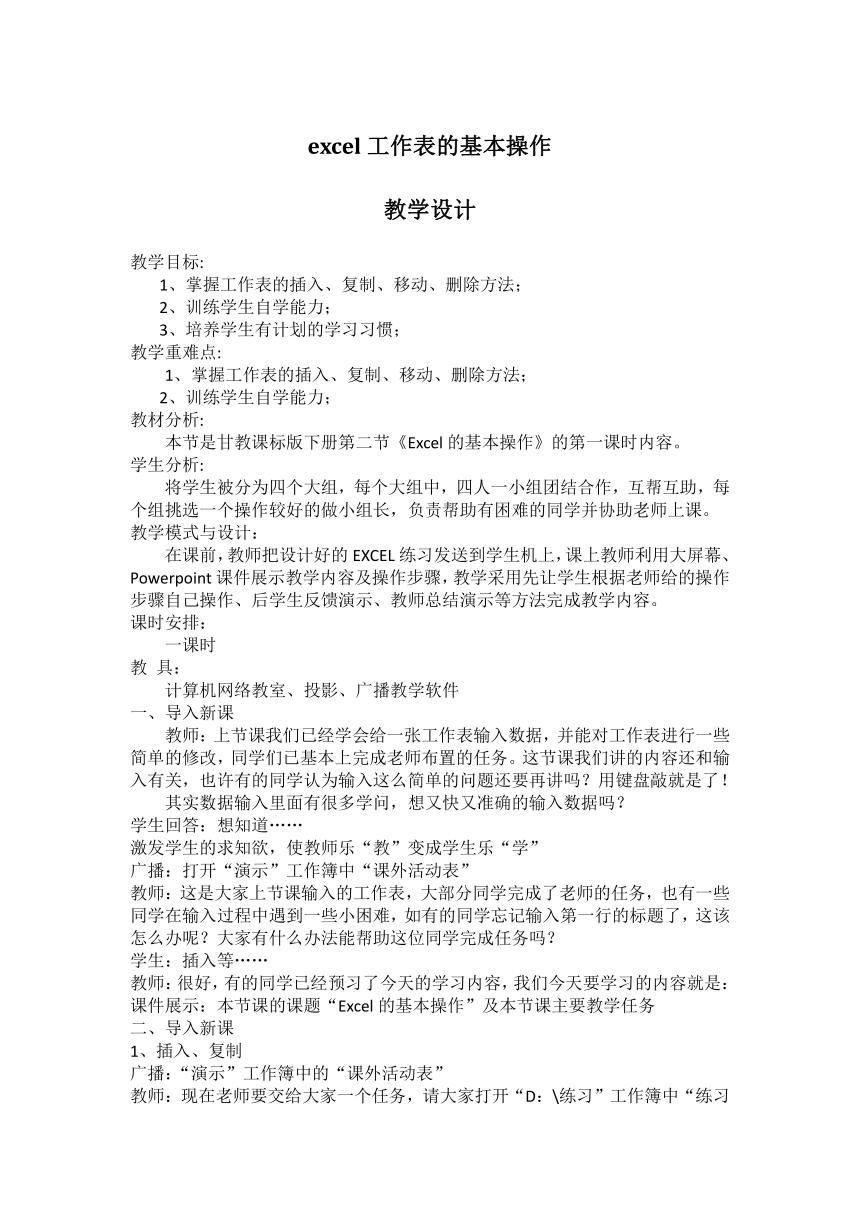 excel 工作表的基本操作

教学设计

教学目标:
1、掌握工作表的插入、复制、移动、删除方法；
2、训练学生自学能力；
3、培养学生有计划的学习习惯；
教学重难点:
1、掌握工作表的插入、复制、移动、删除方法；
2、训练学生自学能力；
教材分析:
本节是甘教课标版下册第二节《Excel 的基本操作》的第一课时内容。
学生分析:
将学生被分为四个大组，每个大组中，四人一小组团结合作，互帮互助，每个组挑选一个操作较好的做小组长，负责帮助有困难的同学并协助老师上课。
教学模式与设计：
在课前，教师把设计好的 EXCEL 练习发送到学生机上，课上教师利用大屏幕、Powerpoint 课件展示教学内容及操作步骤，教学采用先让学生根据老师给的操作步骤自己操作、后学生反馈演示、教师总结演示等方法完成教学内容。
课时安排：
一课时
教 具：
计算机网络教室、投影、广播教学软件
一、导入新课
教师：上节课我们已经学会给一张工作表输入数据，并能对工作表进行一些简单的修改，同学们已基本上完成老师布置的任务。这节课我们讲的内容还和输入有关，也许有的同学认为输入这么简单的问题还要再讲吗？用键盘敲就是了！
其实数据输入里面有很多学问，想又快又准确的输入数据吗？
学生回答：想知道……
激发学生的求知欲，使教师乐“教”变成学生乐“学”
广播：打开“演示”工作簿中“课外活动表”
教师：这是大家上节课输入的工作表，大部分同学完成了老师的任务，也有一些同学在输入过程中遇到一些小困难，如有的同学忘记输入第一行的标题了，这该怎么办呢？大家有什么办法能帮助这位同学完成任务吗？
学生：插入等……
教师：很好，有的同学已经预习了今天的学习内容，我们今天要学习的内容就是：
课件展示：本节课的课题“Excel 的基本操作”及本节课主要教学任务
二、导入新课
1、插入、复制
广播：“演示”工作簿中的“课外活动表”
教师：现在老师要交给大家一个任务，请大家打开“D：\练习”工作簿中“练习